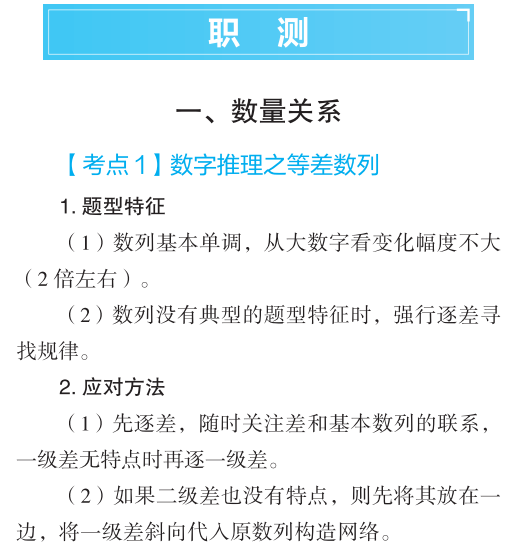 职 测

一、数量关系

【考点 1】数字推理之等差数列

1. 题型特征

（1）数列基本单调，从大数字看变化幅度不大（2 倍左右）。

（2）数列没有典型的题型特征时，强行逐差寻找规律。

2. 应对方法

（1）先逐差，随时关注差和基本数列的联系，一级差无特点时再逐一级差。

（2）如果二级差也没有特点，则先将其放在一边，将一级差斜向代入原数列构造网络。